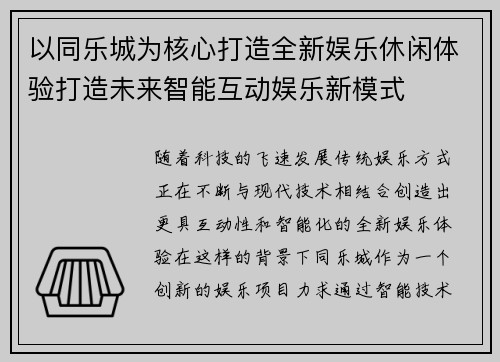 以同乐城为核心打造全新娱乐休闲体验打造未来智能互动娱乐新模式

随着科技的飞速发展传统娱乐方式正在不断与现代技术相结合创造出更具互动性和智能化的全新娱乐体验在这样的背景下同乐城作为一个创新的娱乐项目力求通过智能技术